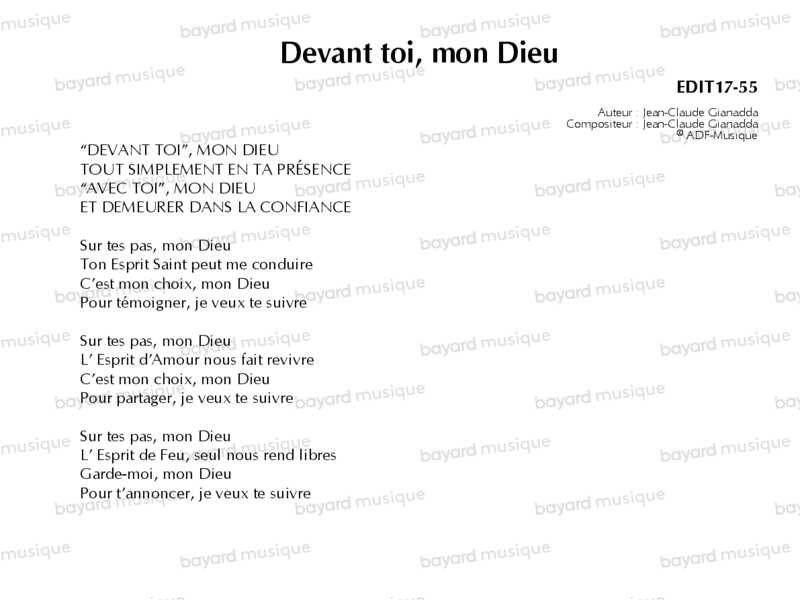 Devant toi, mon Dieu

EDIT17-55

Auteur : Jean-Claude Gianadda
Compositeur : Jean-Claude Gianadda
© ADF-Musique

"DEVANT TOI", MON DIEU
TOUT SIMPLEMENT EN TA PRÉSENCE
"AVEC TOI", MON DIEU
ET DEMEURER DANS LA CONFIANCE

Sur tes pas, mon Dieu
Ton Esprit Saint peut me conduire
C'est mon choix, mon Dieu
Pour témoigner, je veux te suivre

Sur tes pas, mon Dieu
L' Esprit d'Amour nous fait revivre
C'est mon choix, mon Dieu
Pour partager, je veux te suivre

Sur tes pas, mon Dieu
L' Esprit de Feu, seul nous rend libres
Garde-moi, mon Dieu
Pour t'annoncer, je veux te suivre

bayard musique